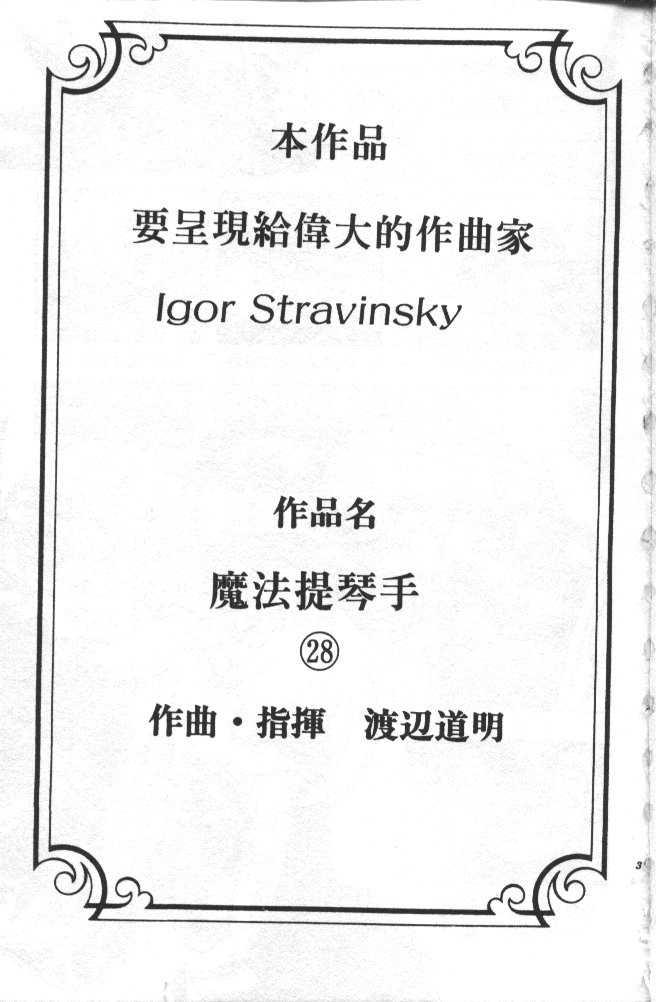 本作品

要呈現給偉大的作曲家

Igor Stravinsky

作品名

魔法提琴手

㉘

作曲・指揮　渡辺道明

3